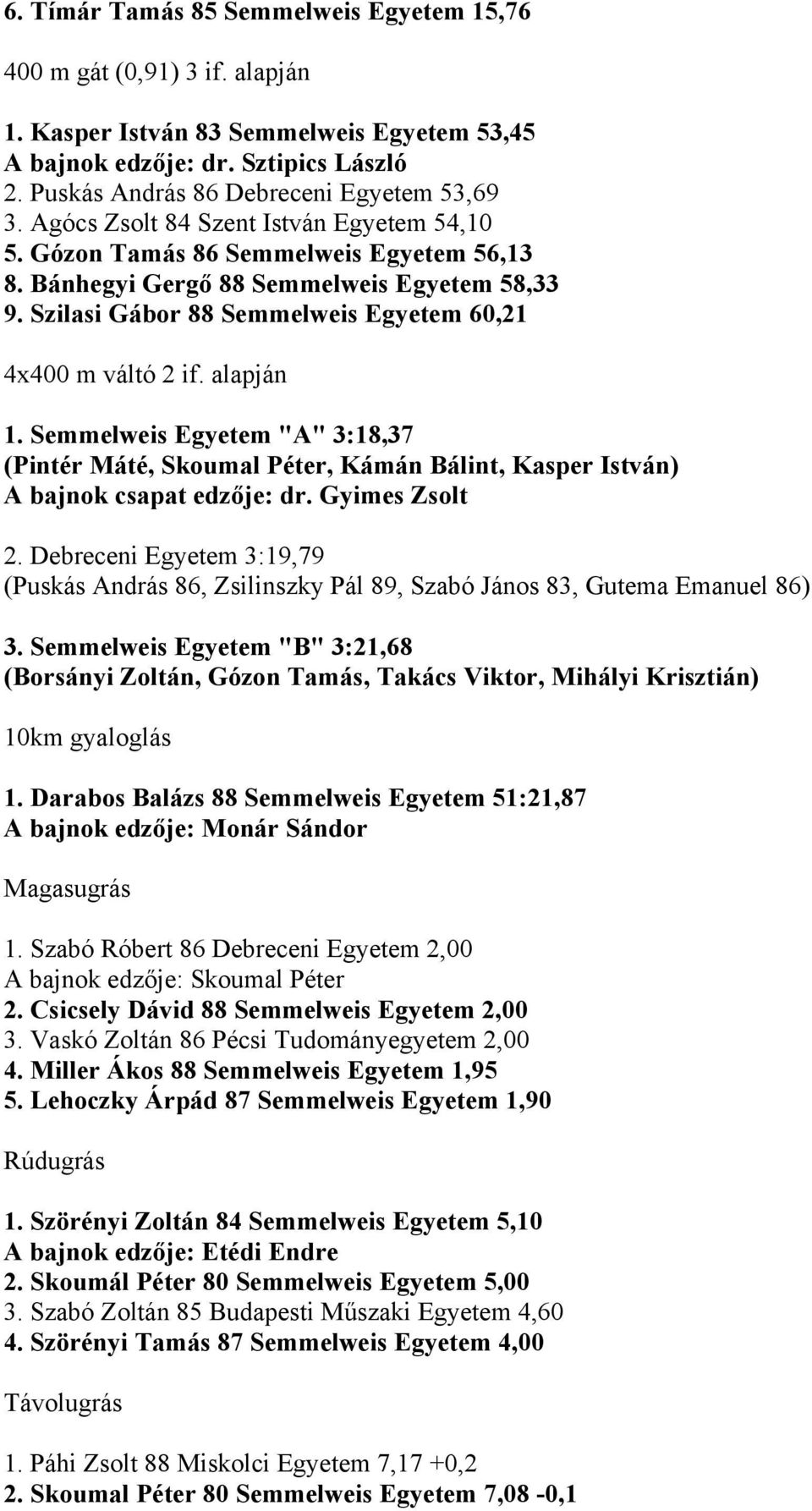 6. Tímár Tamás 85 Semmelweis Egyetem 15,76

400 m gát (0,91) 3 if. alapján

1. Kasper István 83 Semmelweis Egyetem 53,45
A bajnok edzője: dr. Sztipics László
2. Puskás András 86 Debreceni Egyetem 53,69
3. Agócs Zsolt 84 Szent István Egyetem 54,10
5. Gózon Tamás 86 Semmelweis Egyetem 56,13
8. Bánhegyi Gergő 88 Semmelweis Egyetem 58,33
9. Szilasi Gábor 88 Semmelweis Egyetem 60,21

4x400 m váltó 2 if. alapján

1. Semmelweis Egyetem "A" 3:18,37
(Pintér Máté, Skoumal Péter, Kámán Bálint, Kasper István)
A bajnok csapat edzője: dr. Gyimes Zsolt

2. Debreceni Egyetem 3:19,79
(Puskás András 86, Zsilinszky Pál 89, Szabó János 83, Gutema Emanuel 86)

3. Semmelweis Egyetem "B" 3:21,68
(Borsányi Zoltán, Gózon Tamás, Takács Viktor, Mihályi Krisztián)

10km gyaloglás

1. Darabos Balázs 88 Semmelweis Egyetem 51:21,87
A bajnok edzője: Monár Sándor

Magasugrás

1. Szabó Róbert 86 Debreceni Egyetem 2,00
A bajnok edzője: Skoumal Péter
2. Csicsely Dávid 88 Semmelweis Egyetem 2,00
3. Vaskó Zoltán 86 Pécsi Tudományegyetem 2,00
4. Miller Ákos 88 Semmelweis Egyetem 1,95
5. Lehoczky Árpád 87 Semmelweis Egyetem 1,90

Rúdugrás

1. Szörényi Zoltán 84 Semmelweis Egyetem 5,10
A bajnok edzője: Etédi Endre
2. Skoumál Péter 80 Semmelweis Egyetem 5,00
3. Szabó Zoltán 85 Budapesti Műszaki Egyetem 4,60
4. Szörényi Tamás 87 Semmelweis Egyetem 4,00

Távolugrás

1. Páhi Zsolt 88 Miskolci Egyetem 7,17 +0,2
2. Skoumal Péter 80 Semmelweis Egyetem 7,08 -0,1